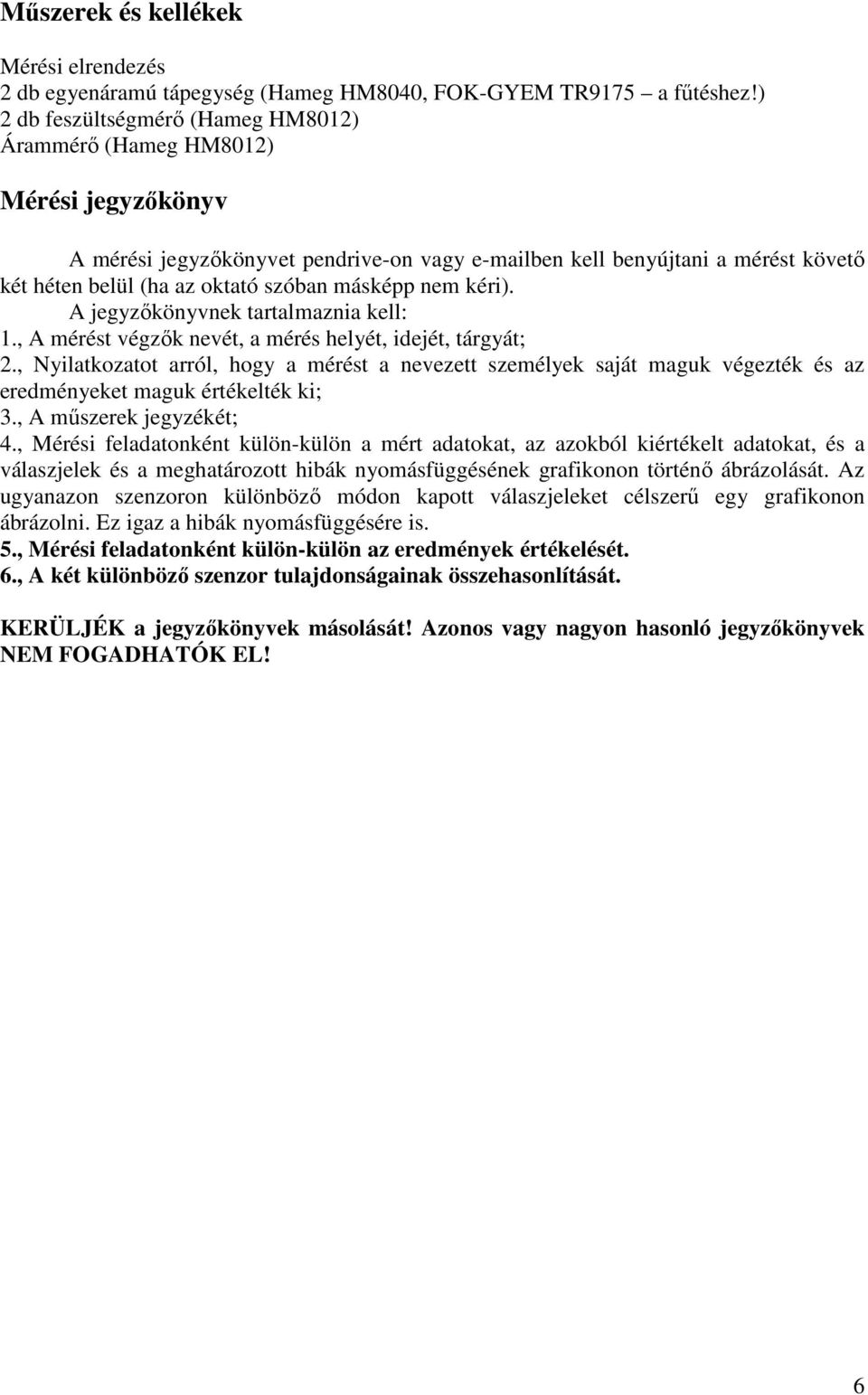 Műszerek és kellékek

Mérési elrendezés
2 db egyenáramú tápegység (Hameg HM8040, FOK-GYEM TR9175 – a fűtéshez!)
2 db feszültségmérő (Hameg HM8012)
Árammérő (Hameg HM8012)

Mérési jegyzőkönyv

A mérési jegyzőkönyvet pendrive-on vagy e-mailben kell benyújtani a mérést követő két héten belül (ha az oktató szóban másképp nem kéri).
A jegyzőkönyvnek tartalmaznia kell:
1., A mérést végzők nevét, a mérés helyét, idejét, tárgyát;
2., Nyilatkozatot arról, hogy a mérést a nevezett személyek saját maguk végezték és az eredményeket maguk értékelték ki;
3., A műszerek jegyzékét;
4., Mérési feladatonként külön-külön a mért adatokat, az azokból kiértékelt adatokat, és a válaszjelek és a meghatározott hibák nyomásfüggésének grafikonon történő ábrázolását. Az ugyanazon szenzoron különböző módon kapott válaszjeleket célszerű egy grafikonon ábrázolni. Ez igaz a hibák nyomásfüggésére is.
5., Mérési feladatonként külön-külön az eredmények értékelését.
6., A két különböző szenzor tulajdonságainak összehasonlítását.

KERÜLJÉK a jegyzőkönyvek másolását! Azonos vagy nagyon hasonló jegyzőkönyvek NEM FOGADHATÓK EL!

6